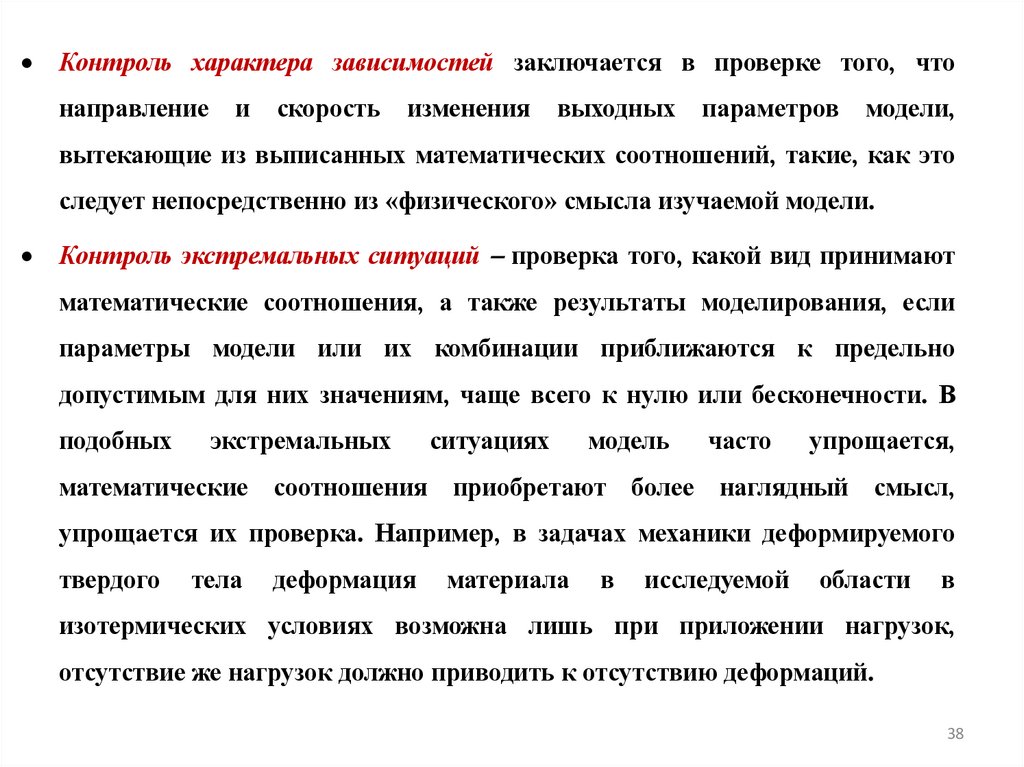 • Контроль характера зависимостей заключается в проверке того, что направление и скорость изменения выходных параметров модели, вытекающие из выписанных математических соотношений, такие, как это следует непосредственно из «физического» смысла изучаемой модели.

• Контроль экстремальных ситуаций – проверка того, какой вид принимают математические соотношения, а также результаты моделирования, если параметры модели или их комбинации приближаются к предельно допустимым для них значениям, чаще всего к нулю или бесконечности. В подобных экстремальных ситуациях модель часто упрощается, математические соотношения приобретают более наглядный смысл, упрощается их проверка. Например, в задачах механики деформируемого твердого тела деформация материала в исследуемой области в изотермических условиях возможна лишь при приложении нагрузок, отсутствие же нагрузок должно приводить к отсутствию деформаций.

38